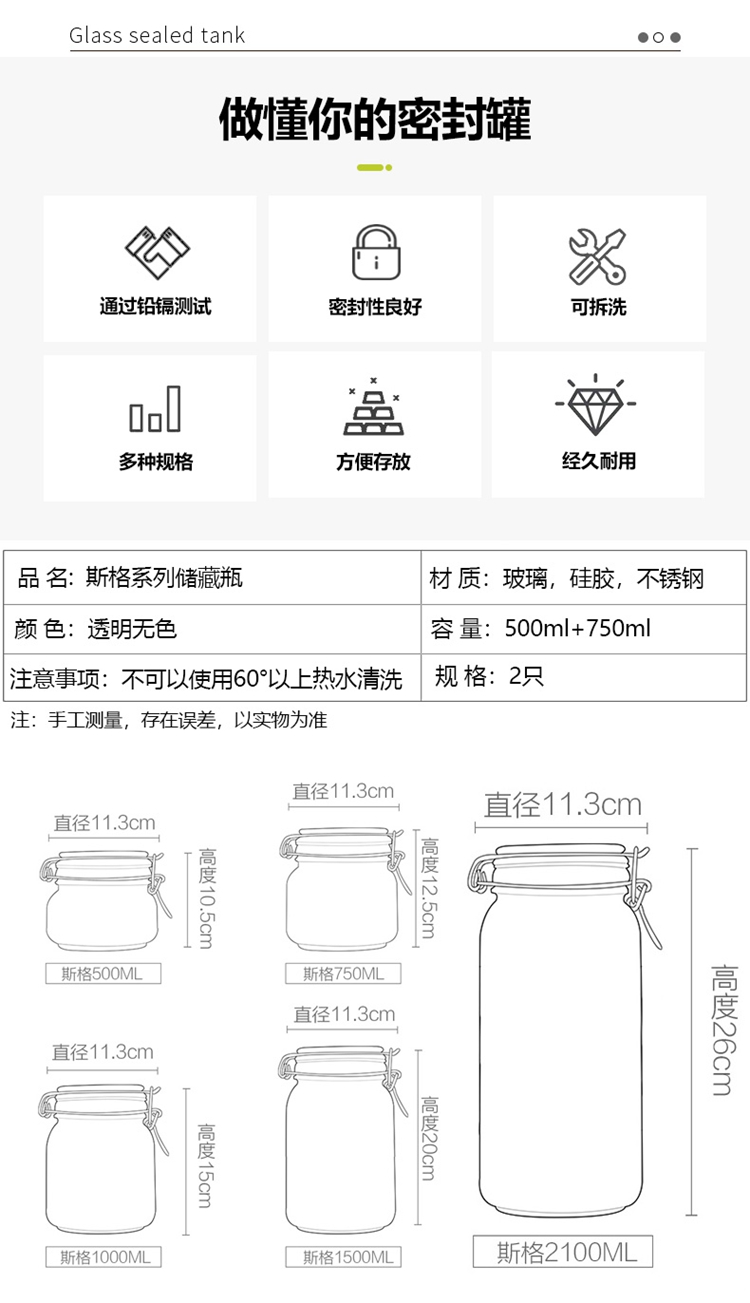 Glass sealed tank

做懂你的密封罐

通过铅镉测试

密封性良好

可拆洗

多种规格

方便存放

经久耐用

| 品 名：斯格系列储藏瓶 | 材 质：玻璃，硅胶，不锈钢 |
|---|---|
| 颜 色：透明无色 | 容 量：500ml+750ml |
| 注意事项：不可以使用60°以上热水清洗 | 规 格：2只 |

注：手工测量，存在误差，以实物为准

直径11.3cm
高度10.5cm
斯格500ML

直径11.3cm
高度12.5cm
斯格750ML

直径11.3cm
高度26cm
斯格2100ML

直径11.3cm
高度15cm
斯格1000ML

直径11.3cm
高度20cm
斯格1500ML